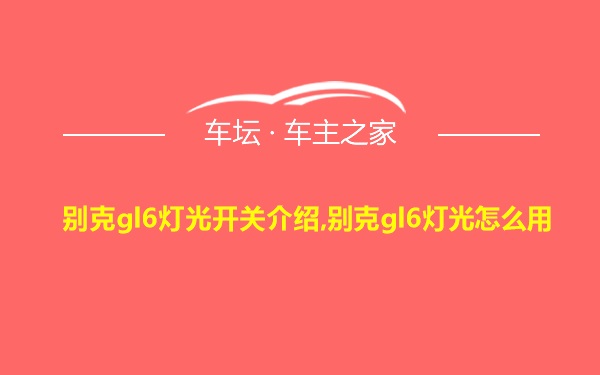 车坛 · 车主之家

别克gl6灯光开关介绍,别克gl6灯光怎么用